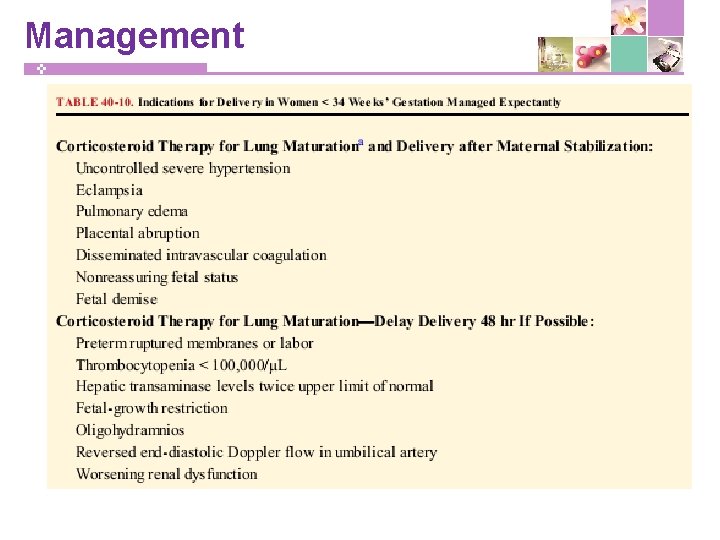 Management

TABLE 40-10. Indications for Delivery in Women < 34 Weeks' Gestation Managed Expectantly

Corticosteroid Therapy for Lung Maturation$^a$ and Delivery after Maternal Stabilization:
Uncontrolled severe hypertension
Eclampsia
Pulmonary edema
Placental abruption
Disseminated intravascular coagulation
Nonreassuring fetal status
Fetal demise
Corticosteroid Therapy for Lung Maturation—Delay Delivery 48 hr If Possible:
Preterm ruptured membranes or labor
Thrombocytopenia < 100,000/μL
Hepatic transaminase levels twice upper limit of normal
Fetal-growth restriction
Oligohydramnios
Reversed end-diastolic Doppler flow in umbilical artery
Worsening renal dysfunction